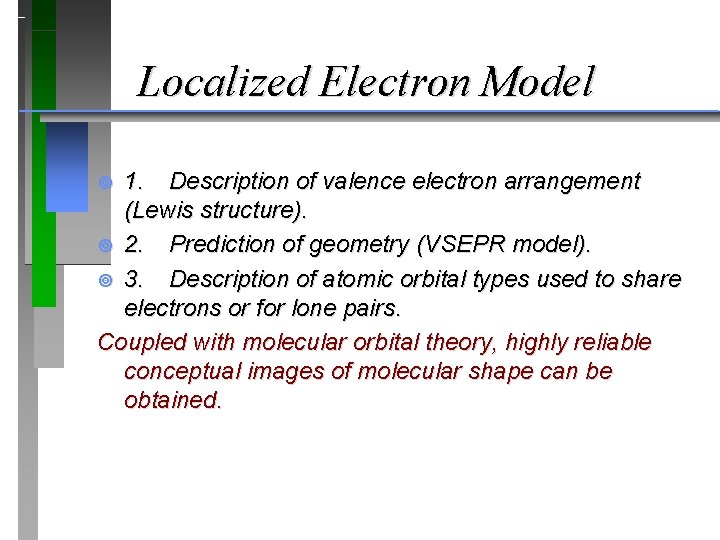 Localized Electron Model

1. Description of valence electron arrangement (Lewis structure).

2. Prediction of geometry (VSEPR model).

3. Description of atomic orbital types used to share electrons or for lone pairs.

Coupled with molecular orbital theory, highly reliable conceptual images of molecular shape can be obtained.